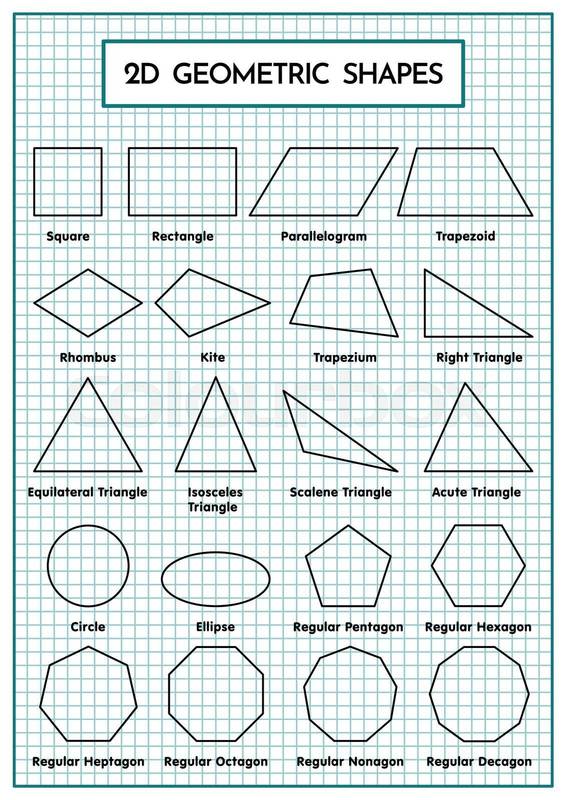 2D GEOMETRIC SHAPES

Square

Rectangle

Parallelogram

Trapezoid

Rhombus

Kite

Trapezium

Right Triangle

Equilateral Triangle

Isosceles Triangle

Scalene Triangle

Acute Triangle

Circle

Ellipse

Regular Pentagon

Regular Hexagon

Regular Heptagon

Regular Octagon

Regular Nonagon

Regular Decagon